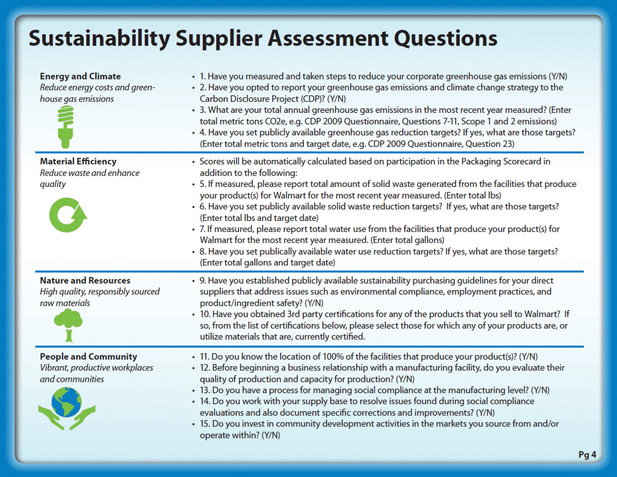 Sustainability Supplier Assessment Questions

Energy and Climate
Reduce energy costs and greenhouse gas emissions

• 1. Have you measured and taken steps to reduce your corporate greenhouse gas emissions (Y/N)
• 2. Have you opted to report your greenhouse gas emissions and climate change strategy to the Carbon Disclosure Project (CDP)? (Y/N)
• 3. What are your total annual greenhouse gas emissions in the most recent year measured? (Enter total metric tons CO2e, e.g. CDP 2009 Questionnaire, Questions 7-11, Scope 1 and 2 emissions)
• 4. Have you set publicly available greenhouse gas reduction targets? If yes, what are those targets? (Enter total metric tons and target date, e.g. CDP 2009 Questionnaire, Question 23)

Material Efficiency
Reduce waste and enhance quality

• Scores will be automatically calculated based on participation in the Packaging Scorecard in addition to the following:
• 5. If measured, please report total amount of solid waste generated from the facilities that produce your product(s) for Walmart for the most recent year measured. (Enter total lbs)
• 6. Have you set publicly available solid waste reduction targets? If yes, what are those targets? (Enter total lbs and target date)
• 7. If measured, please report total water use from the facilities that produce your product(s) for Walmart for the most recent year measured. (Enter total gallons)
• 8. Have you set publically available water use reduction targets? If yes, what are those targets? (Enter total gallons and target date)

Nature and Resources
High quality, responsibly sourced raw materials

• 9. Have you established publicly available sustainability purchasing guidelines for your direct suppliers that address issues such as environmental compliance, employment practices, and product/ingredient safety? (Y/N)
• 10. Have you obtained 3rd party certifications for any of the products that you sell to Walmart? If so, from the list of certifications below, please select those for which any of your products are, or utilize materials that are, currently certified.

People and Community
Vibrant, productive workplaces and communities

• 11. Do you know the location of 100% of the facilities that produce your product(s)? (Y/N)
• 12. Before beginning a business relationship with a manufacturing facility, do you evaluate their quality of production and capacity for production? (Y/N)
• 13. Do you have a process for managing social compliance at the manufacturing level? (Y/N)
• 14. Do you work with your supply base to resolve issues found during social compliance evaluations and also document specific corrections and improvements? (Y/N)
• 15. Do you invest in community development activities in the markets you source from and/or operate within? (Y/N)

Pg 4